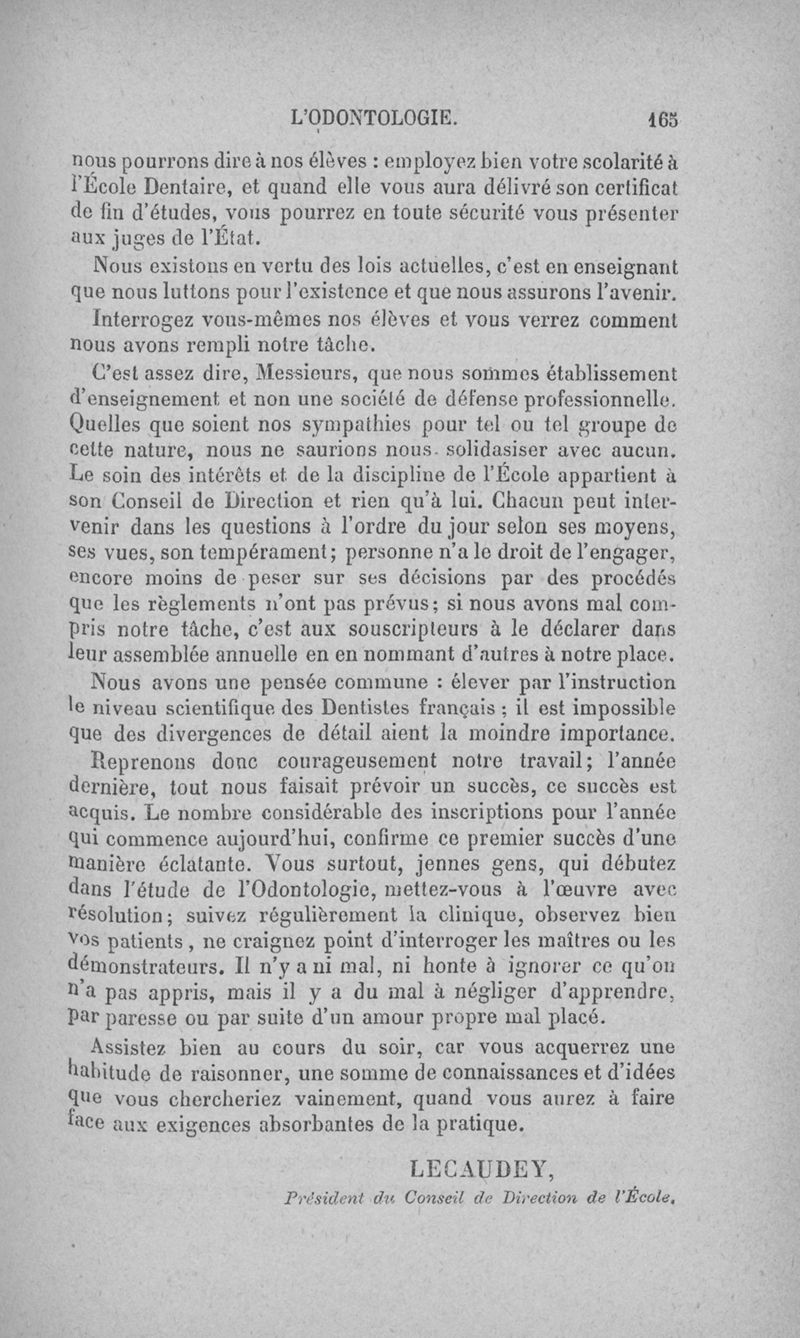 L'ODONTOLOGIE. 165

nous pourrons dire à nos élèves : employez bien votre scolarité à l'École Dentaire, et quand elle vous aura délivré son certificat de fin d'études, vous pourrez en toute sécurité vous présenter aux juges de l'État.

Nous existons en vertu des lois actuelles, c'est en enseignant que nous luttons pour l'existence et que nous assurons l'avenir.

Interrogez vous-mêmes nos élèves et vous verrez comment nous avons rempli notre tâche.

C'est assez dire, Messieurs, que nous sommes établissement d'enseignement et non une société de défense professionnelle. Quelles que soient nos sympathies pour tel ou tel groupe de cette nature, nous ne saurions nous solidasiser avec aucun. Le soin des intérêts et de la discipline de l'École appartient à son Conseil de Direction et rien qu'à lui. Chacun peut intervenir dans les questions à l'ordre du jour selon ses moyens, ses vues, son tempérament; personne n'a le droit de l'engager, encore moins de peser sur ses décisions par des procédés que les règlements n'ont pas prévus; si nous avons mal compris notre tâche, c'est aux souscripteurs à le déclarer dans leur assemblée annuelle en en nommant d'autres à notre place.

Nous avons une pensée commune : élever par l'instruction le niveau scientifique des Dentistes français ; il est impossible que des divergences de détail aient la moindre importance.

Reprenons donc courageusement notre travail; l'année dernière, tout nous faisait prévoir un succès, ce succès est acquis. Le nombre considérable des inscriptions pour l'année qui commence aujourd'hui, confirme ce premier succès d'une manière éclatante. Vous surtout, jennes gens, qui débutez dans l'étude de l'Odontologie, mettez-vous à l'œuvre avec résolution; suivez régulièrement la clinique, observez bien vos patients, ne craignez point d'interroger les maîtres ou les démonstrateurs. Il n'y a ni mal, ni honte à ignorer ce qu'on n'a pas appris, mais il y a du mal à négliger d'apprendre, par paresse ou par suite d'un amour propre mal placé.

Assistez bien au cours du soir, car vous acquerrez une habitude de raisonner, une somme de connaissances et d'idées que vous chercheriez vainement, quand vous aurez à faire face aux exigences absorbantes de la pratique.

LECAUDEY,

Président du Conseil de Direction de l'École.